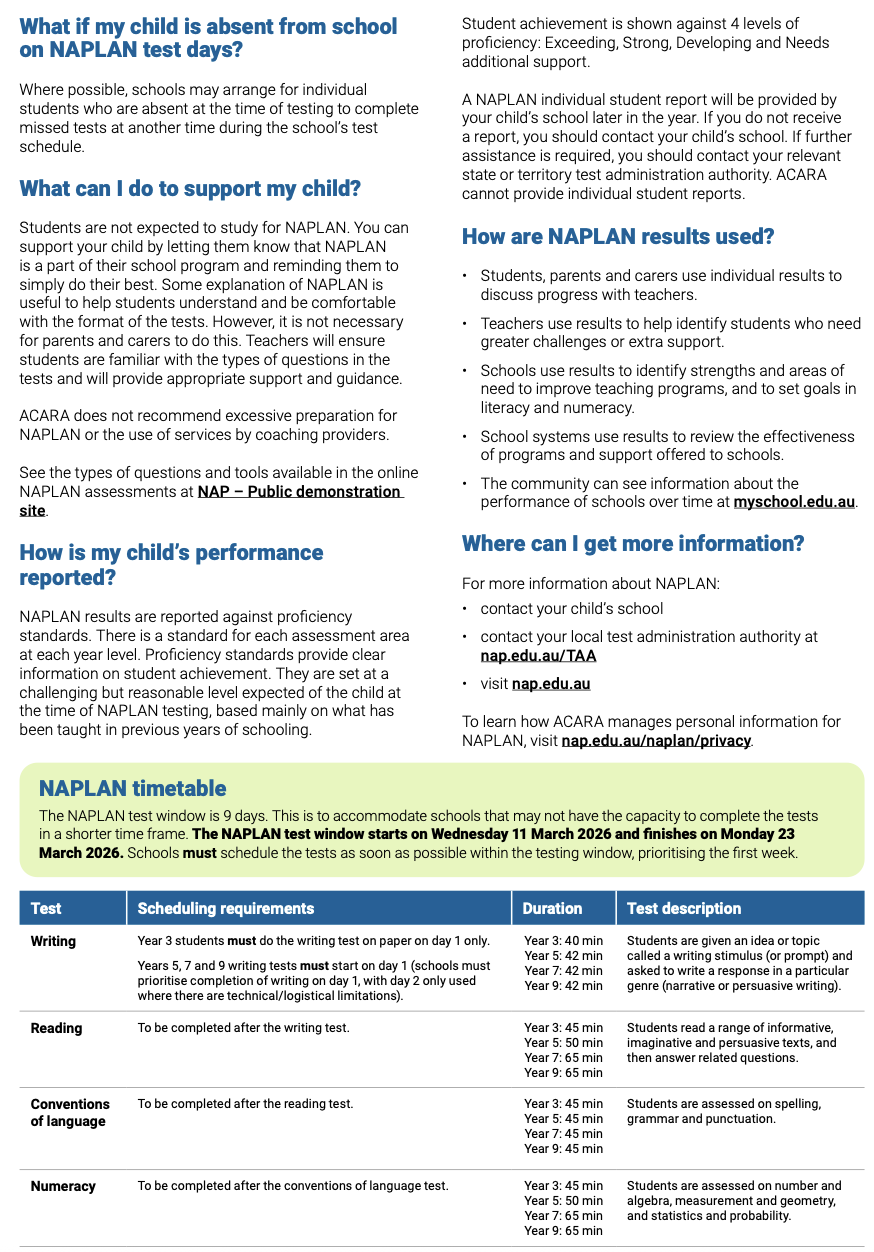 What if my child is absent from school on NAPLAN test days?

Where possible, schools may arrange for individual students who are absent at the time of testing to complete missed tests at another time during the school's test schedule.

What can I do to support my child?

Students are not expected to study for NAPLAN. You can support your child by letting them know that NAPLAN is a part of their school program and reminding them to simply do their best. Some explanation of NAPLAN is useful to help students understand and be comfortable with the format of the tests. However, it is not necessary for parents and carers to do this. Teachers will ensure students are familiar with the types of questions in the tests and will provide appropriate support and guidance.

ACARA does not recommend excessive preparation for NAPLAN or the use of services by coaching providers.

See the types of questions and tools available in the online NAPLAN assessments at NAP – Public demonstration site.

How is my child's performance reported?

NAPLAN results are reported against proficiency standards. There is a standard for each assessment area at each year level. Proficiency standards provide clear information on student achievement. They are set at a challenging but reasonable level expected of the child at the time of NAPLAN testing, based mainly on what has been taught in previous years of schooling.

Student achievement is shown against 4 levels of proficiency: Exceeding, Strong, Developing and Needs additional support.

A NAPLAN individual student report will be provided by your child's school later in the year. If you do not receive a report, you should contact your child's school. If further assistance is required, you should contact your relevant state or territory test administration authority. ACARA cannot provide individual student reports.

How are NAPLAN results used?

• Students, parents and carers use individual results to discuss progress with teachers.
• Teachers use results to help identify students who need greater challenges or extra support.
• Schools use results to identify strengths and areas of need to improve teaching programs, and to set goals in literacy and numeracy.
• School systems use results to review the effectiveness of programs and support offered to schools.
• The community can see information about the performance of schools over time at myschool.edu.au.

Where can I get more information?

For more information about NAPLAN:
• contact your child's school
• contact your local test administration authority at nap.edu.au/TAA
• visit nap.edu.au

To learn how ACARA manages personal information for NAPLAN, visit nap.edu.au/naplan/privacy.

NAPLAN timetable

The NAPLAN test window is 9 days. This is to accommodate schools that may not have the capacity to complete the tests in a shorter time frame. The NAPLAN test window starts on Wednesday 11 March 2026 and finishes on Monday 23 March 2026. Schools must schedule the tests as soon as possible within the testing window, prioritising the first week.

| Test | Scheduling requirements | Duration | Test description |
|---|---|---|---|
| Writing | Year 3 students must do the writing test on paper on day 1 only. Years 5, 7 and 9 writing tests must start on day 1 (schools must prioritise completion of writing on day 1, with day 2 only used where there are technical/logistical limitations). | Year 3: 40 min Year 5: 42 min Year 7: 42 min Year 9: 42 min | Students are given an idea or topic called a writing stimulus (or prompt) and asked to write a response in a particular genre (narrative or persuasive writing). |
| Reading | To be completed after the writing test. | Year 3: 45 min Year 5: 50 min Year 7: 65 min Year 9: 65 min | Students read a range of informative, imaginative and persuasive texts, and then answer related questions. |
| Conventions of language | To be completed after the reading test. | Year 3: 45 min Year 5: 45 min Year 7: 45 min Year 9: 45 min | Students are assessed on spelling, grammar and punctuation. |
| Numeracy | To be completed after the conventions of language test. | Year 3: 45 min Year 5: 50 min Year 7: 65 min Year 9: 65 min | Students are assessed on number and algebra, measurement and geometry, and statistics and probability. |